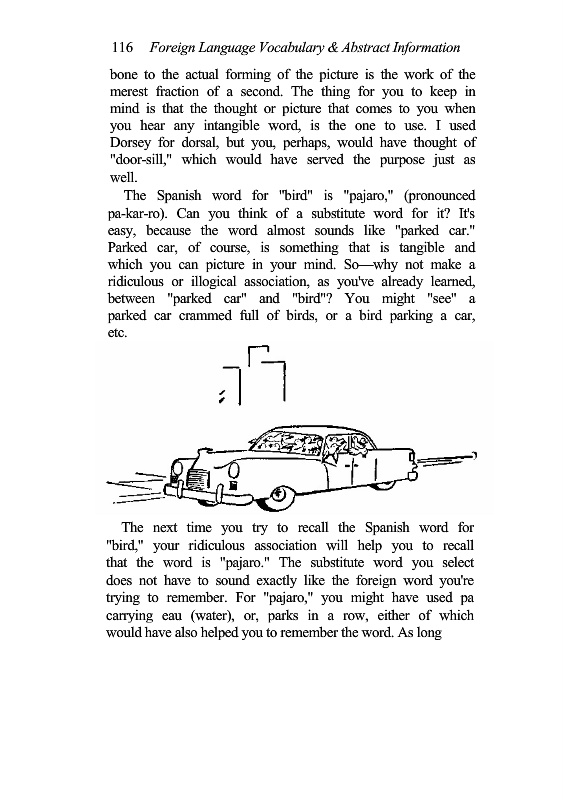 116 Foreign Language Vocabulary & Abstract Information

bone to the actual forming of the picture is the work of the merest fraction of a second. The thing for you to keep in mind is that the thought or picture that comes to you when you hear any intangible word, is the one to use. I used Dorsey for dorsal, but you, perhaps, would have thought of "door-sill," which would have served the purpose just as well.

The Spanish word for "bird" is "pajaro," (pronounced pa-kar-ro). Can you think of a substitute word for it? It's easy, because the word almost sounds like "parked car." Parked car, of course, is something that is tangible and which you can picture in your mind. So—why not make a ridiculous or illogical association, as you've already learned, between "parked car" and "bird"? You might "see" a parked car crammed full of birds, or a bird parking a car, etc.

The next time you try to recall the Spanish word for "bird," your ridiculous association will help you to recall that the word is "pajaro." The substitute word you select does not have to sound exactly like the foreign word you're trying to remember. For "pajaro," you might have used pa carrying eau (water), or, parks in a row, either of which would have also helped you to remember the word. As long